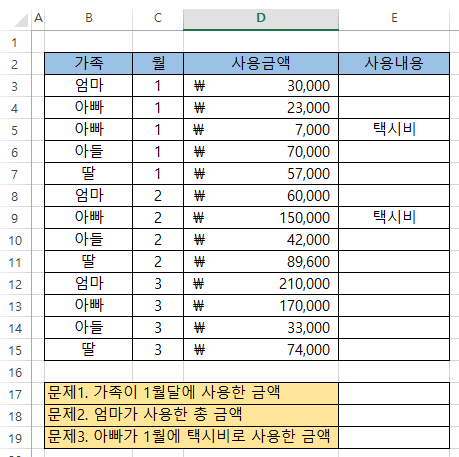 | | A | B | C | D | E |
|---|---|---|---|---|---|
| 1 | | | | | |
| 2 | | 가족 | 월 | 사용금액 | 사용내용 |
| 3 | | 엄마 | 1 | ₩ 30,000 | |
| 4 | | 아빠 | 1 | ₩ 23,000 | |
| 5 | | 아빠 | 1 | ₩ 7,000 | 택시비 |
| 6 | | 아들 | 1 | ₩ 70,000 | |
| 7 | | 딸 | 1 | ₩ 57,000 | |
| 8 | | 엄마 | 2 | ₩ 60,000 | |
| 9 | | 아빠 | 2 | ₩ 150,000 | 택시비 |
| 10 | | 아들 | 2 | ₩ 42,000 | |
| 11 | | 딸 | 2 | ₩ 89,600 | |
| 12 | | 엄마 | 3 | ₩ 210,000 | |
| 13 | | 아빠 | 3 | ₩ 170,000 | |
| 14 | | 아들 | 3 | ₩ 33,000 | |
| 15 | | 딸 | 3 | ₩ 74,000 | |
| 16 | | | | | |
| 17 | | 문제1. 가족이 1월달에 사용한 금액 | | | |
| 18 | | 문제2. 엄마가 사용한 총 금액 | | | |
| 19 | | 문제3. 아빠가 1월에 택시비로 사용한 금액 | | | |